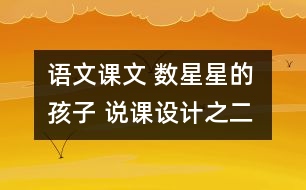 语文课文 数星星的孩子 说课设计之二